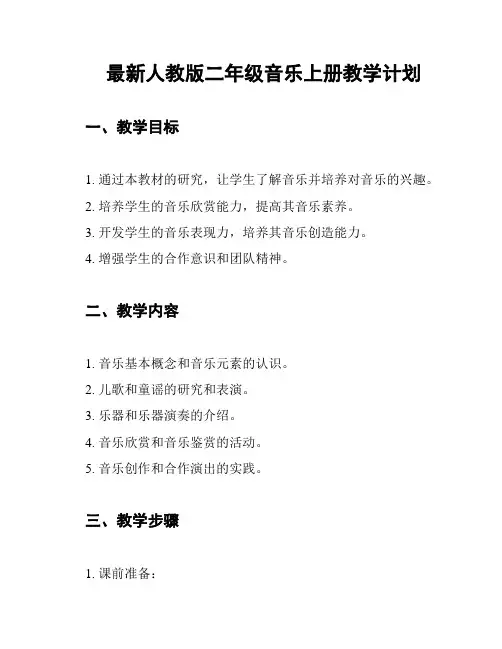 最新人教版二年级音乐上册教学计划

一、教学目标

1. 通过本教材的研究，让学生了解音乐并培养对音乐的兴趣。

2. 培养学生的音乐欣赏能力，提高其音乐素养。

3. 开发学生的音乐表现力，培养其音乐创造能力。

4. 增强学生的合作意识和团队精神。

二、教学内容

1. 音乐基本概念和音乐元素的认识。

2. 儿歌和童谣的研究和表演。

3. 乐器和乐器演奏的介绍。

4. 音乐欣赏和音乐鉴赏的活动。

5. 音乐创作和合作演出的实践。

三、教学步骤

1. 课前准备：